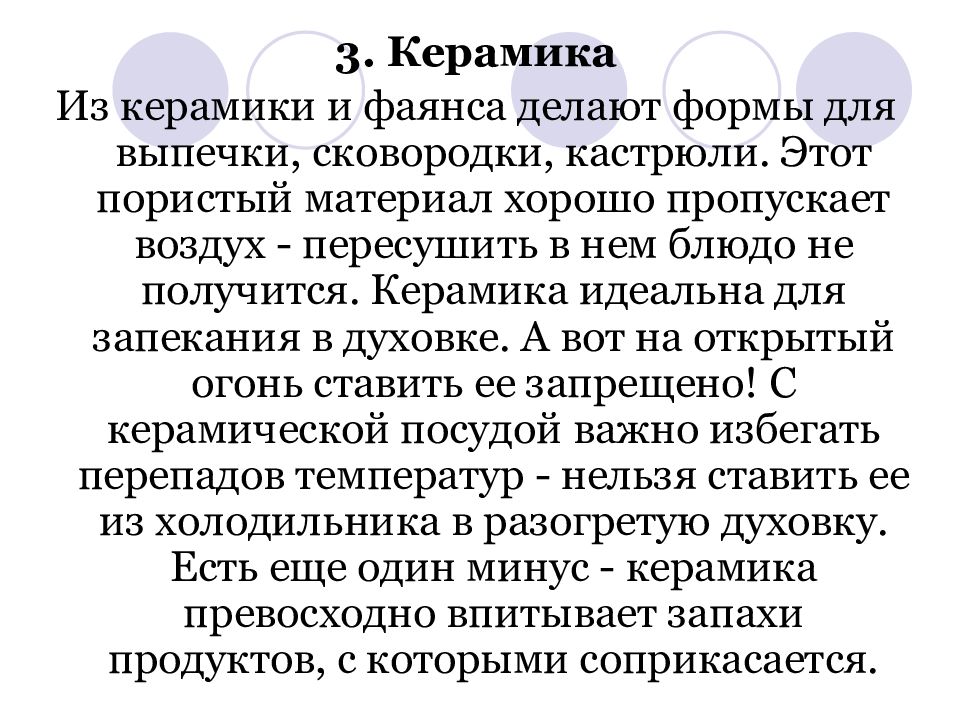 3. Керамика

Из керамики и фаянса делают формы для выпечки, сковородки, кастрюли. Этот пористый материал хорошо пропускает воздух - пересушить в нем блюдо не получится. Керамика идеальна для запекания в духовке. А вот на открытый огонь ставить ее запрещено! С керамической посудой важно избегать перепадов температур - нельзя ставить ее из холодильника в разогретую духовку. Есть еще один минус - керамика превосходно впитывает запахи продуктов, с которыми соприкасается.